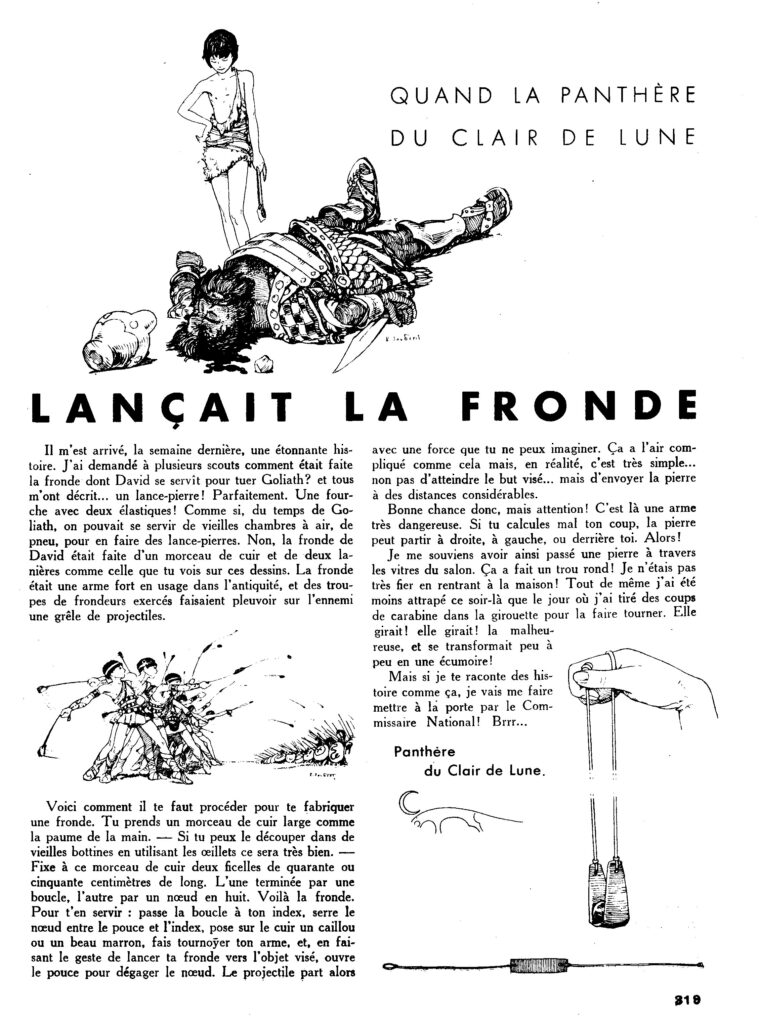 QUAND LA PANTHÈRE DU CLAIR DE LUNE

LANÇAIT LA FRONDE

Il m'est arrivé, la semaine dernière, une étonnante histoire. J'ai demandé à plusieurs scouts comment était faite la fronde dont David se servit pour tuer Goliath? et tous m'ont décrit... un lance-pierre! Parfaitement. Une fourche avec deux élastiques! Comme si, du temps de Goliath, on pouvait se servir de vieilles chambres à air, de pneu, pour en faire des lance-pierres. Non, la fronde de David était faite d'un morceau de cuir et de deux lanières comme celle que tu vois sur ces dessins. La fronde était une arme fort en usage dans l'antiquité, et des troupes de frondeurs exercés faisaient pleuvoir sur l'ennemi une grêle de projectiles.

Voici comment il te faut procéder pour te fabriquer une fronde. Tu prends un morceau de cuir large comme la paume de la main. — Si tu peux le découper dans de vieilles bottines en utilisant les œillets ce sera très bien. — Fixe à ce morceau de cuir deux ficelles de quarante ou cinquante centimètres de long. L'une terminée par une boucle, l'autre par un nœud en huit. Voilà la fronde. Pour t'en servir : passe la boucle à ton index, serre le nœud entre le pouce et l'index, pose sur le cuir un caillou ou un beau marron, fais tournoyer ton arme, et, en faisant le geste de lancer ta fronde vers l'objet visé, ouvre le pouce pour dégager le nœud. Le projectile part alors avec une force que tu ne peux imaginer. Ça a l'air compliqué comme cela mais, en réalité, c'est très simple... non pas d'atteindre le but visé... mais d'envoyer la pierre à des distances considérables.

Bonne chance donc, mais attention! C'est là une arme très dangereuse. Si tu calcules mal ton coup, la pierre peut partir à droite, à gauche, ou derrière toi. Alors!

Je me souviens avoir ainsi passé une pierre à travers les vitres du salon. Ça a fait un trou rond! Je n'étais pas très fier en rentrant à la maison! Tout de même j'ai été moins attrapé ce soir-là que le jour où j'ai tiré des coups de carabine dans la girouette pour la faire tourner. Elle girait! elle girait! la malheureuse, et se transformait peu à peu en une écumoire!

Mais si je te raconte des histoire comme ça, je vais me faire mettre à la porte par le Commissaire National! Brrr...

Panthère du Clair de Lune.

319